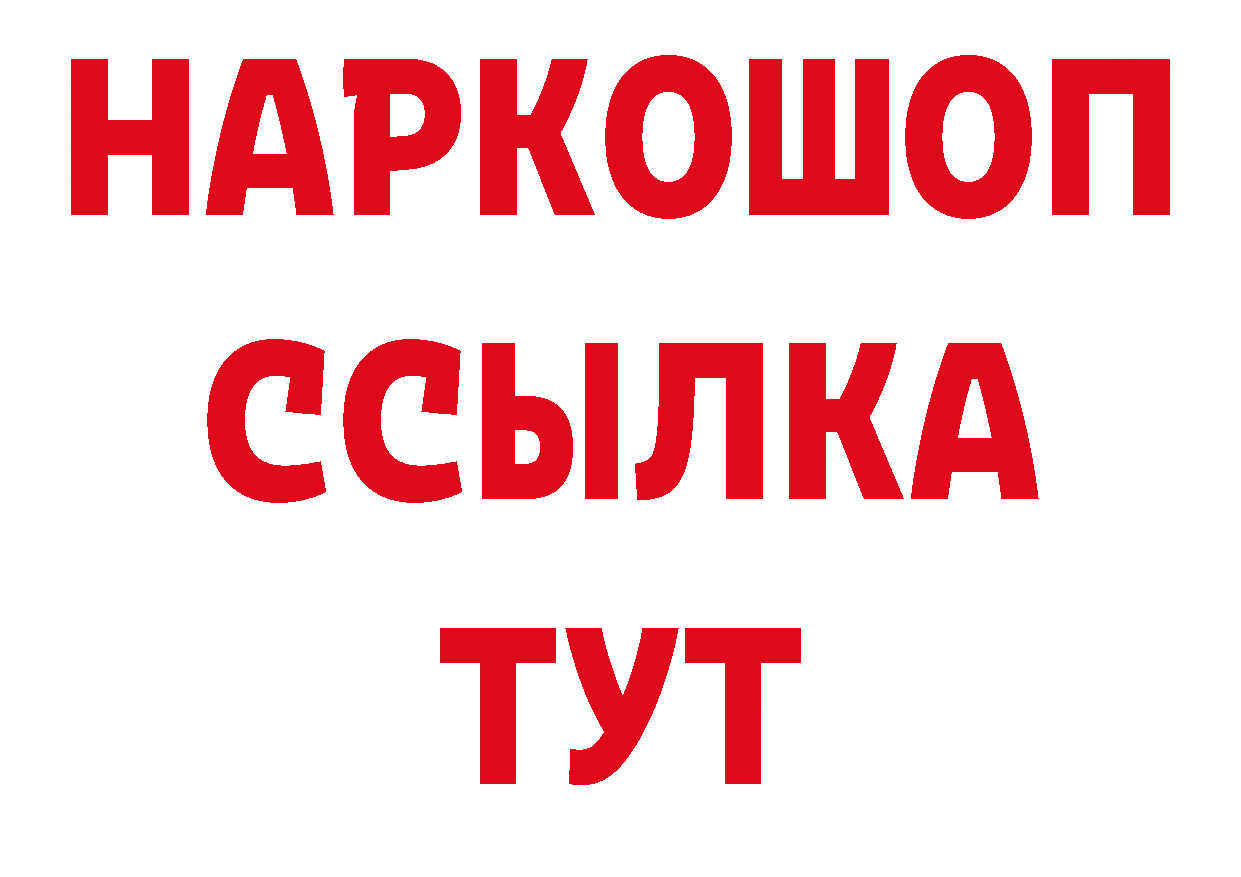 НАРКОШОП
ССЫЛКА
ТУТ